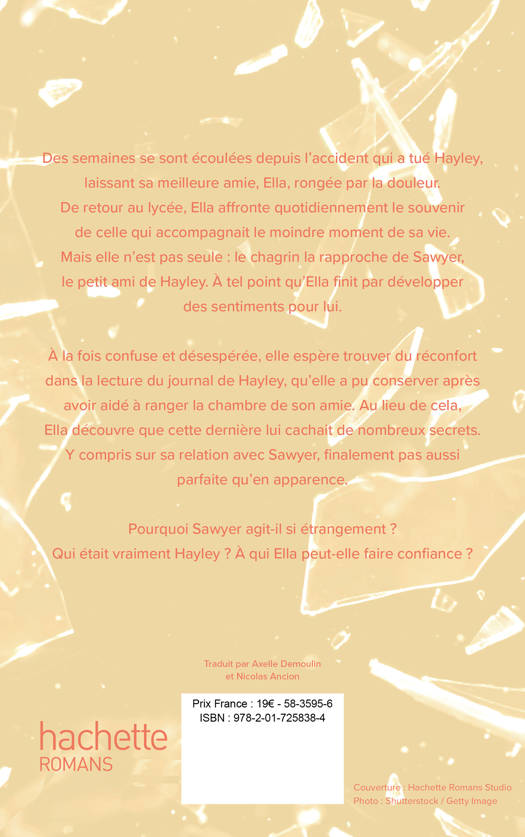 Des semaines se sont écoulées depuis l'accident qui a tué Hayley, laissant sa meilleure amie, Ella, rongée par la douleur. De retour au lycée, Ella affronte quotidiennement le souvenir de celle qui accompagnait le moindre moment de sa vie. Mais elle n'est pas seule : le chagrin la rapproche de Sawyer, le petit ami de Hayley. À tel point qu'Ella finit par développer des sentiments pour lui.

À la fois confuse et désespérée, elle espère trouver du réconfort dans la lecture du journal de Hayley, qu'elle a pu conserver après avoir aidé à ranger la chambre de son amie. Au lieu de cela, Ella découvre que cette dernière lui cachait de nombreux secrets. Y compris sur sa relation avec Sawyer, finalement pas aussi parfaite qu'en apparence.

Pourquoi Sawyer agit-il si étrangement ?
Qui était vraiment Hayley ? À qui Ella peut-elle faire confiance ?

Traduit par Axelle Demoulin
et Nicolas Ancion

Prix France : 19€ - 58-3595-6
ISBN : 978-2-01-725838-4

hachette
ROMANS

Couverture : Hachette Romans Studio
Photo : Shutterstock / Getty Image